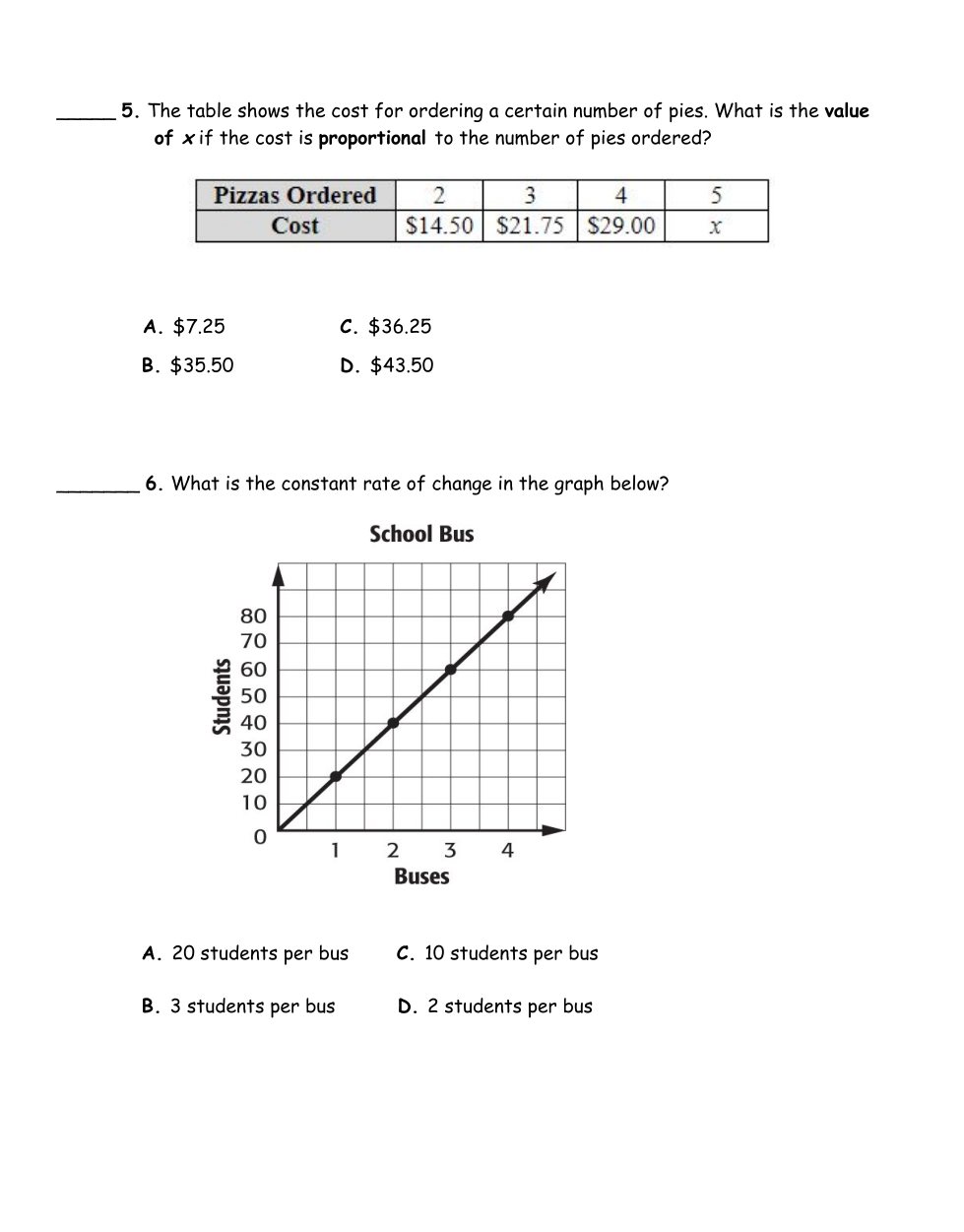 _____ 5. The table shows the cost for ordering a certain number of pies. What is the value of $x$ if the cost is proportional to the number of pies ordered?

| Pizzas Ordered | 2 | 3 | 4 | 5 |
|---|---|---|---|---|
| Cost | \$14.50 | \$21.75 | \$29.00 | $x$ |

A. \$7.25
B. \$35.50
C. \$36.25
D. \$43.50

_______ 6. What is the constant rate of change in the graph below?

School Bus

Students
80
70
60
50
40
30
20
10
0

1 2 3 4
Buses

A. 20 students per bus
B. 3 students per bus
C. 10 students per bus
D. 2 students per bus